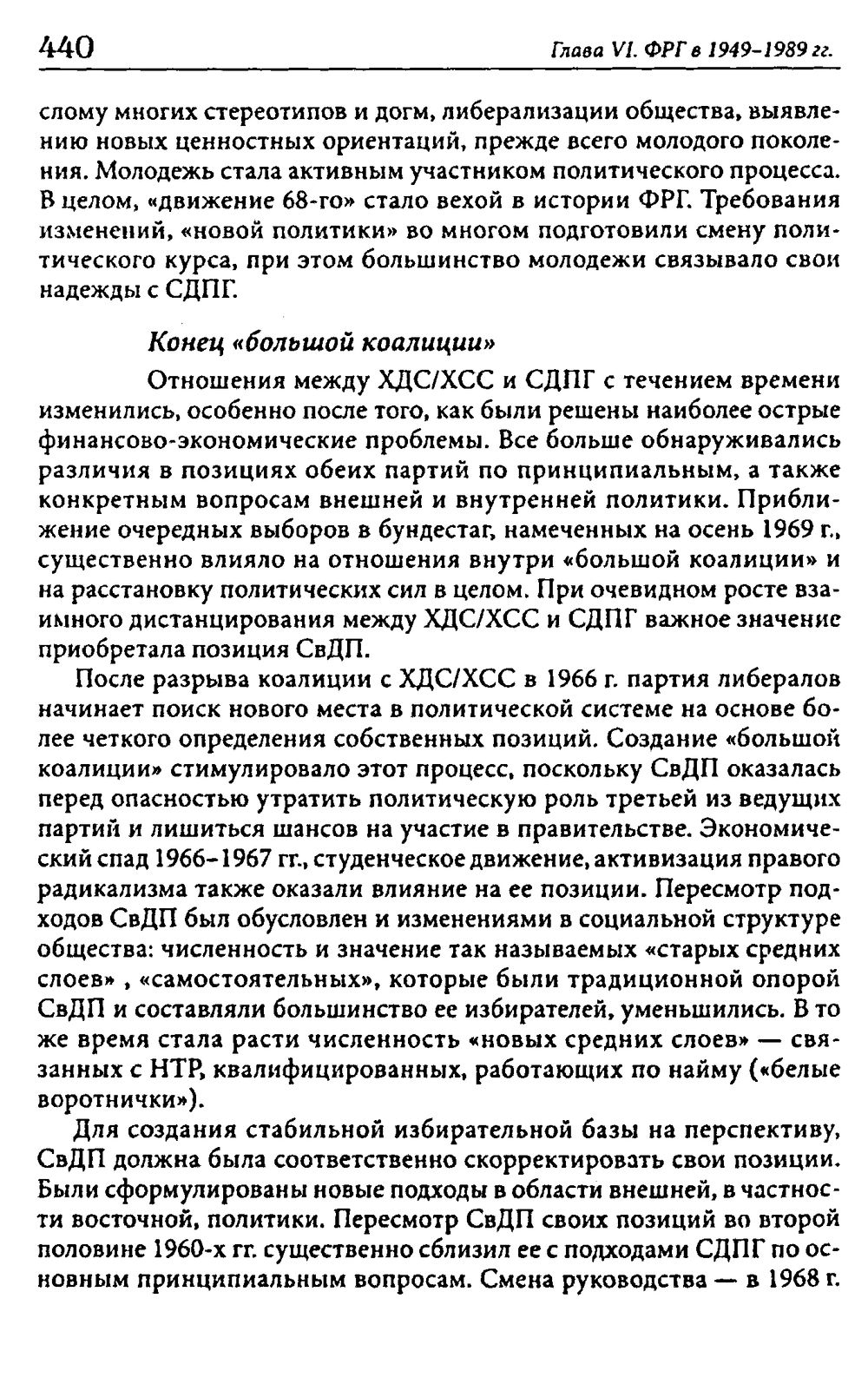 440 Глава VI. ФРГ в 1949-1989 гг.

слому многих стереотипов и догм, либерализации общества, выявлению новых ценностных ориентаций, прежде всего молодого поколения. Молодежь стала активным участником политического процесса. В целом, «движение 68-го» стало вехой в истории ФРГ. Требования изменений, «новой политики» во многом подготовили смену политического курса, при этом большинство молодежи связывало свои надежды с СДПГ.

Конец «большой коалиции»

Отношения между ХДС/ХСС и СДПГ с течением времени изменились, особенно после того, как были решены наиболее острые финансово-экономические проблемы. Все больше обнаруживались различия в позициях обеих партий по принципиальным, а также конкретным вопросам внешней и внутренней политики. Приближение очередных выборов в бундестаг, намеченных на осень 1969 г., существенно влияло на отношения внутри «большой коалиции» и на расстановку политических сил в целом. При очевидном росте взаимного дистанцирования между ХДС/ХСС и СДПГ важное значение приобретала позиция СвДП.

После разрыва коалиции с ХДС/ХСС в 1966 г. партия либералов начинает поиск нового места в политической системе на основе более четкого определения собственных позиций. Создание «большой коалиции» стимулировало этот процесс, поскольку СвДП оказалась перед опасностью утратить политическую роль третьей из ведущих партий и лишиться шансов на участие в правительстве. Экономический спад 1966-1967 гг., студенческое движение, активизация правого радикализма также оказали влияние на ее позиции. Пересмотр подходов СвДП был обусловлен и изменениями в социальной структуре общества: численность и значение так называемых «старых средних слоев» , «самостоятельных», которые были традиционной опорой СвДП и составляли большинство ее избирателей, уменьшились. В то же время стала расти численность «новых средних слоев» — связанных с НТР, квалифицированных, работающих по найму («белые воротнички»).

Для создания стабильной избирательной базы на перспективу, СвДП должна была соответственно скорректировать свои позиции. Были сформулированы новые подходы в области внешней, в частности восточной, политики. Пересмотр СвДП своих позиций во второй половине 1960-х гг. существенно сблизил ее с подходами СДПГ по основным принципиальным вопросам. Смена руководства — в 1968 г.